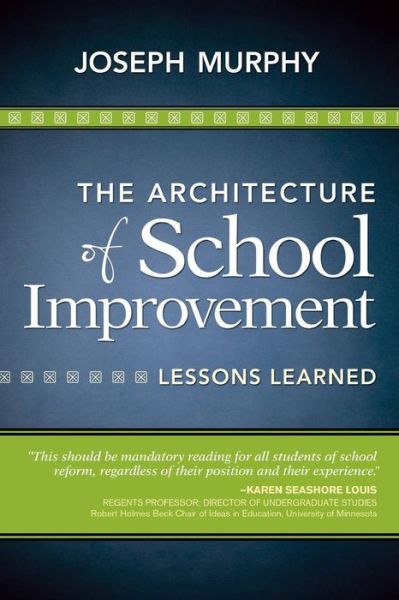 JOSEPH MURPHY

THE ARCHITECTURE of School Improvement

LESSONS LEARNED

"This should be mandatory reading for all students of school reform, regardless of their position and their experience."

–KAREN SEASHORE LOUIS
REGENTS PROFESSOR; DIRECTOR OF UNDERGRADUATE STUDIES
Robert Holmes Beck Chair of Ideas in Education, University of Minnesota